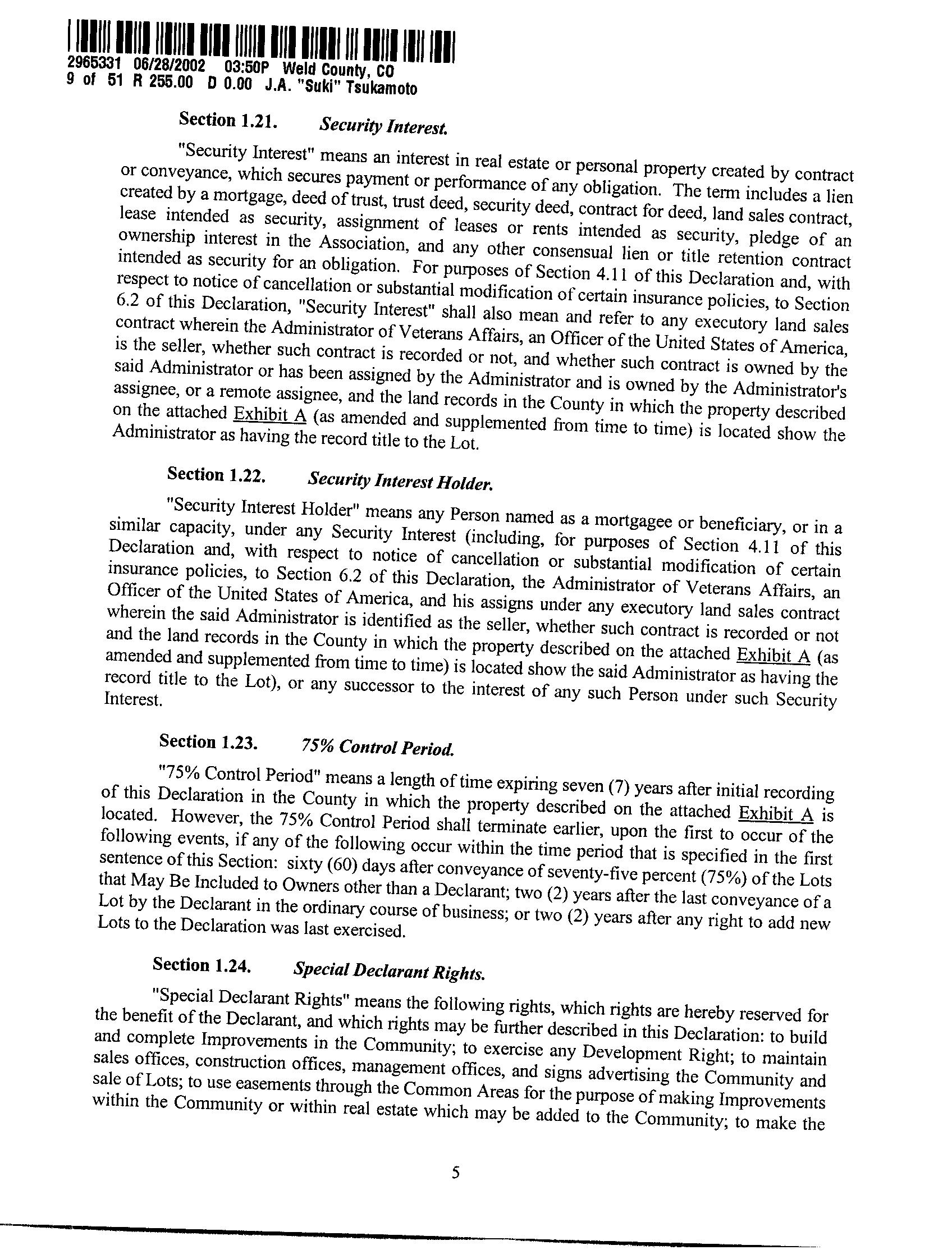 2965331 06/28/2002 03:50P Weld County, CO
9 of 51 R 255.00 D 0.00 J.A. "Suki" Tsukamoto

Section 1.21. Security Interest.

"Security Interest" means an interest in real estate or personal property created by contract or conveyance, which secures payment or performance of any obligation. The term includes a lien created by a mortgage, deed of trust, trust deed, security deed, contract for deed, land sales contract, lease intended as security, assignment of leases or rents intended as security, pledge of an ownership interest in the Association, and any other consensual lien or title retention contract intended as security for an obligation. For purposes of Section 4.11 of this Declaration and, with respect to notice of cancellation or substantial modification of certain insurance policies, to Section 6.2 of this Declaration, "Security Interest" shall also mean and refer to any executory land sales contract wherein the Administrator of Veterans Affairs, an Officer of the United States of America, is the seller, whether such contract is recorded or not, and whether such contract is owned by the said Administrator or has been assigned by the Administrator and is owned by the Administrator's assignee, or a remote assignee, and the land records in the County in which the property described on the attached Exhibit A (as amended and supplemented from time to time) is located show the Administrator as having the record title to the Lot.

Section 1.22. Security Interest Holder.

"Security Interest Holder" means any Person named as a mortgagee or beneficiary, or in a similar capacity, under any Security Interest (including, for purposes of Section 4.11 of this Declaration and, with respect to notice of cancellation or substantial modification of certain insurance policies, to Section 6.2 of this Declaration, the Administrator of Veterans Affairs, an Officer of the United States of America, and his assigns under any executory land sales contract wherein the said Administrator is identified as the seller, whether such contract is recorded or not and the land records in the County in which the property described on the attached Exhibit A (as amended and supplemented from time to time) is located show the said Administrator as having the record title to the Lot), or any successor to the interest of any such Person under such Security Interest.

Section 1.23. 75% Control Period.

"75% Control Period" means a length of time expiring seven (7) years after initial recording of this Declaration in the County in which the property described on the attached Exhibit A is located. However, the 75% Control Period shall terminate earlier, upon the first to occur of the following events, if any of the following occur within the time period that is specified in the first sentence of this Section: sixty (60) days after conveyance of seventy-five percent (75%) of the Lots that May Be Included to Owners other than a Declarant; two (2) years after the last conveyance of a Lot by the Declarant in the ordinary course of business; or two (2) years after any right to add new Lots to the Declaration was last exercised.

Section 1.24. Special Declarant Rights.

"Special Declarant Rights" means the following rights, which rights are hereby reserved for the benefit of the Declarant, and which rights may be further described in this Declaration: to build and complete Improvements in the Community; to exercise any Development Right; to maintain sales offices, construction offices, management offices, and signs advertising the Community and sale of Lots; to use easements through the Common Areas for the purpose of making Improvements within the Community or within real estate which may be added to the Community; to make the

5